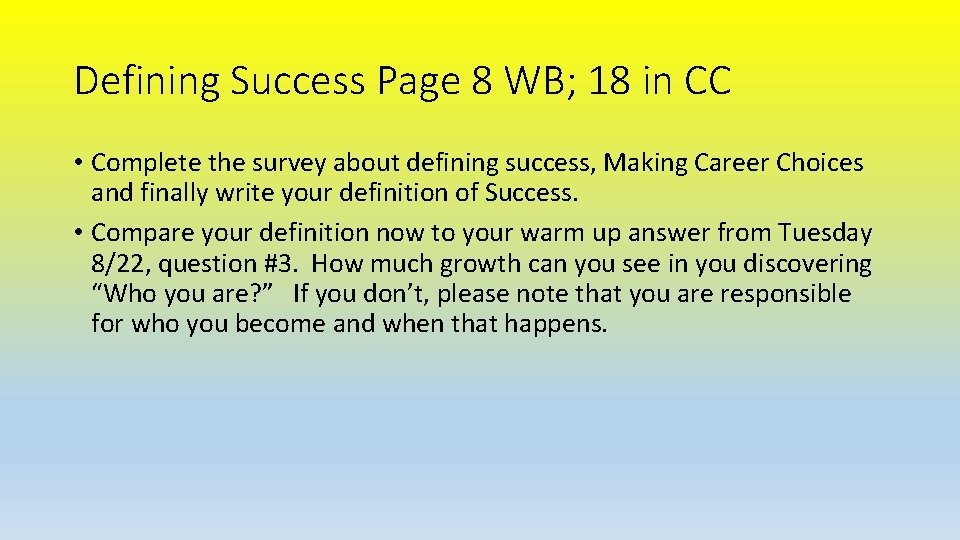 Defining Success Page 8 WB; 18 in CC

• Complete the survey about defining success, Making Career Choices and finally write your definition of Success.

• Compare your definition now to your warm up answer from Tuesday 8/22, question #3. How much growth can you see in you discovering “Who you are?” If you don’t, please note that you are responsible for who you become and when that happens.